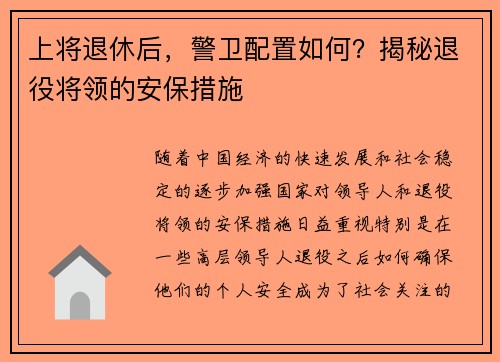 上将退休后，警卫配置如何？揭秘退役将领的安保措施

随着中国经济的快速发展和社会稳定的逐步加强国家对领导人和退役将领的安保措施日益重视特别是在一些高层领导人退役之后如何确保他们的个人安全成为了社会关注的